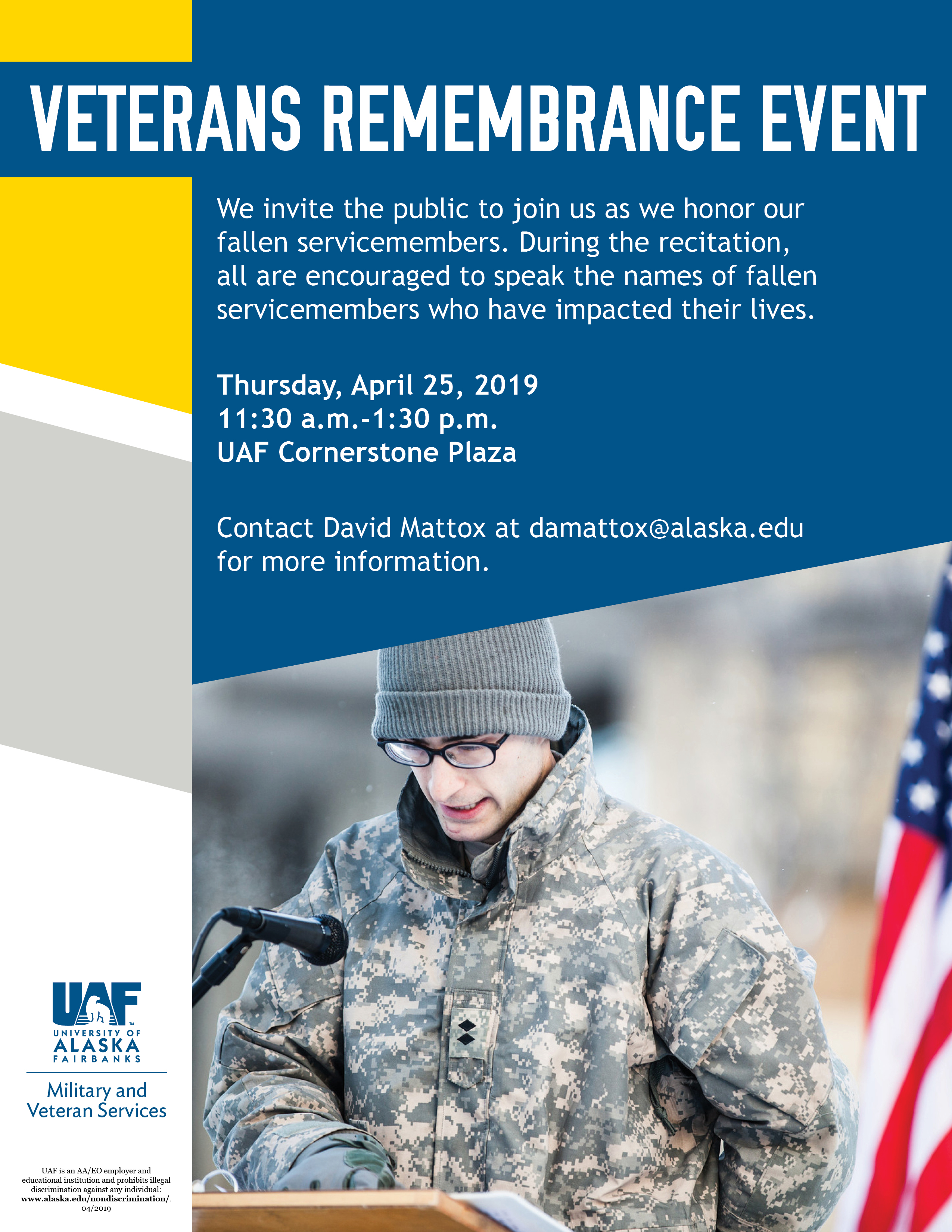 VETERANS REMEMBRANCE EVENT

We invite the public to join us as we honor our fallen servicemembers. During the recitation, all are encouraged to speak the names of fallen servicemembers who have impacted their lives.

Thursday, April 25, 2019
11:30 a.m.-1:30 p.m.
UAF Cornerstone Plaza

Contact David Mattox at damattox@alaska.edu for more information.

UAF
UNIVERSITY OF ALASKA FAIRBANKS

Military and Veteran Services

UAF is an AA/EO employer and educational institution and prohibits illegal discrimination against any individual: www.alaska.edu/nondiscrimination/. 04/2019